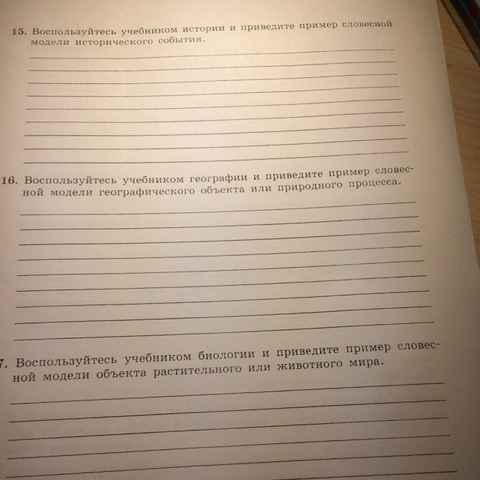 15. Воспользуйтесь учебником истории и приведите пример словесной модели исторического события.

16. Воспользуйтесь учебником географии и приведите пример словесной модели географического объекта или природного процесса.

7. Воспользуйтесь учебником биологии и приведите пример словесной модели объекта растительного или животного мира.